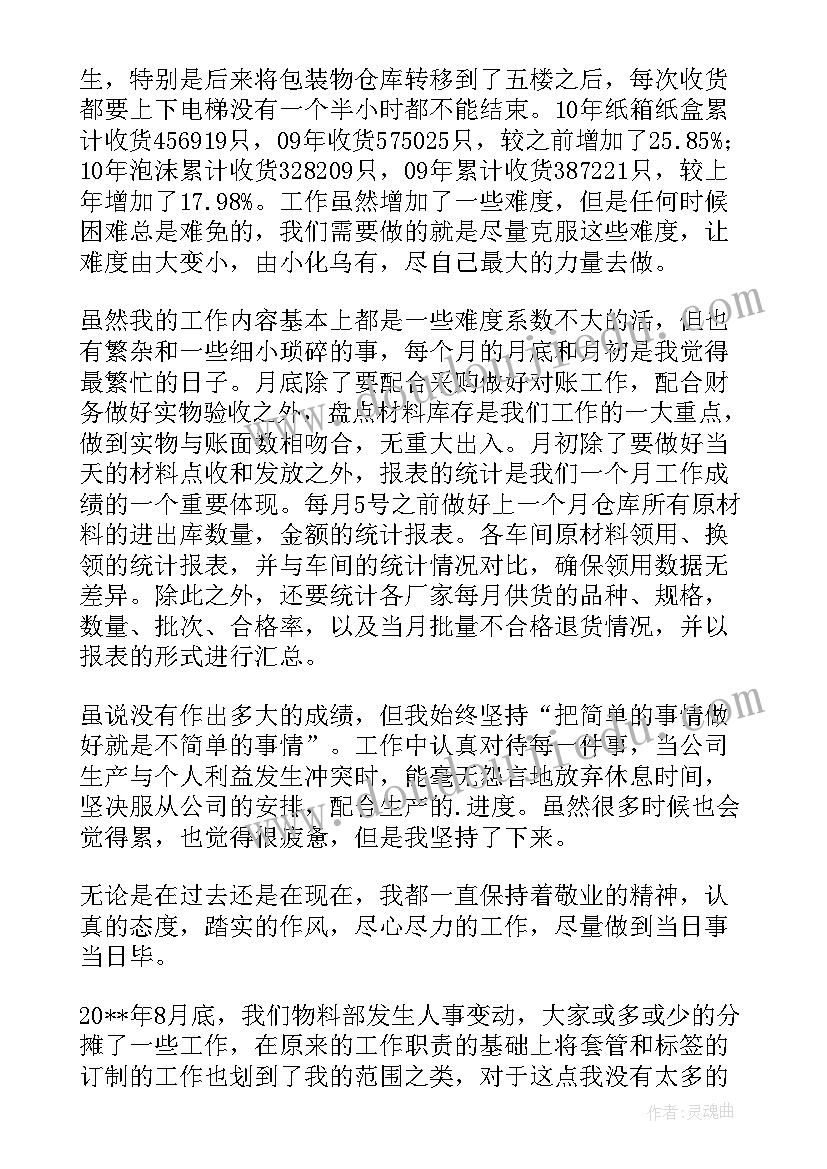 生，特别是后来将包装物仓库转移到了五楼之后，每次收货都要上下电梯没有一个半小时都不能结束。10年纸箱纸盒累计收货456919只，09年收货575025只，较之前增加了25.85%；10年泡沫累计收货328209只，09年累计收货387221只，较上年增加了17.98%。工作虽然增加了一些难度，但是任何时候困难总是难免的，我们需要做的就是尽量克服这些难度，让难度由大变小，由小化乌有，尽自己最大的力量去做。

虽然我的工作内容基本上都是一些难度系数不大的活，但也有繁杂和一些细小琐碎的事，每个月的月底和月初是我觉得最繁忙的日子。月底除了要配合采购做好对账工作，配合财务做好实物验收之外，盘点材料库存是我们工作的一大重点，做到实物与账面数相吻合，无重大出入。月初除了要做好当天的材料点收和发放之外，报表的统计是我们一个月工作成绩的一个重要体现。每月5号之前做好上一个月仓库所有原材料的进出库数量，金额的统计报表。各车间原材料领用、换领的统计报表，并与车间的统计情况对比，确保领用数据无差异。除此之外，还要统计各厂家每月供货的品种、规格，数量、批次、合格率，以及当月批量不合格退货情况，并以报表的形式进行汇总。

虽说没有作出多大的成绩，但我始终坚持“把简单的事情做好就是不简单的事情”。工作中认真对待每一件事，当公司生产与个人利益发生冲突时，能毫无怨言地放弃休息时间，坚决服从公司的安排，配合生产的.进度。虽然很多时候也会觉得累，也觉得很疲惫，但是我坚持了下来。

无论是在过去还是在现在，我都一直保持着敬业的精神，认真的态度，踏实的作风，尽心尽力的工作，尽量做到当日事当日毕。

20**年8月底，我们物料部发生人事变动，大家或多或少的分摊了一些工作，在原来的工作职责的基础上将套管和标签的订制的工作也划到了我的范围之类，对于这点我没有太多的

作者：灵魂曲